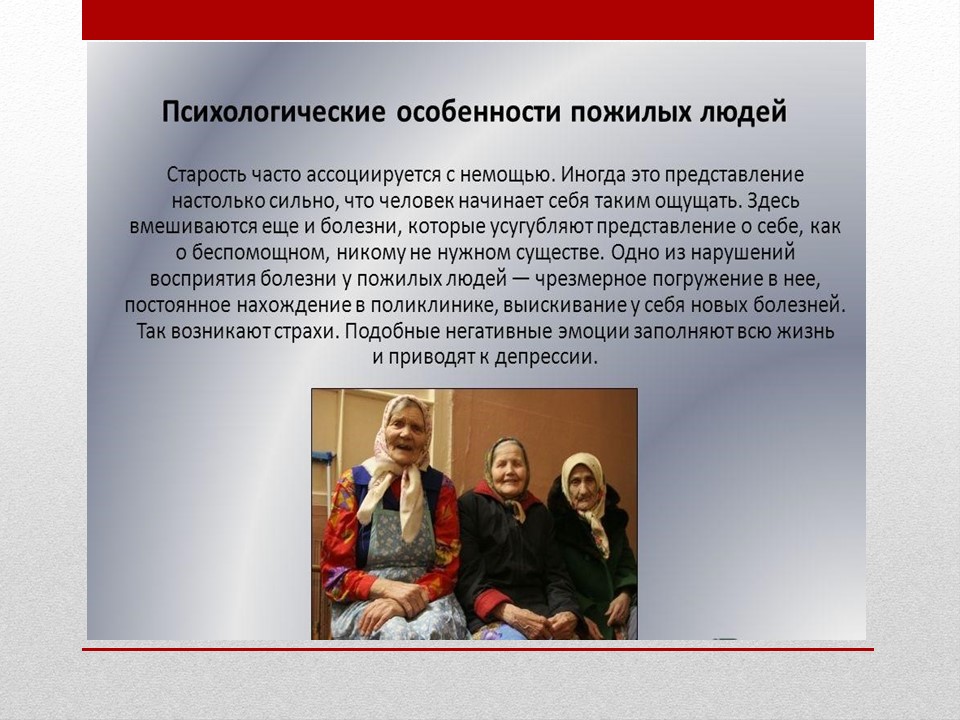 Психологические особенности пожилых людей

Старость часто ассоциируется с немощью. Иногда это представление настолько сильно, что человек начинает себя таким ощущать. Здесь вмешиваются еще и болезни, которые усугубляют представление о себе, как о беспомощном, никому не нужном существе. Одно из нарушений восприятия болезни у пожилых людей — чрезмерное погружение в нее, постоянное нахождение в поликлинике, выискивание у себя новых болезней. Так возникают страхи. Подобные негативные эмоции заполняют всю жизнь и приводят к депрессии.